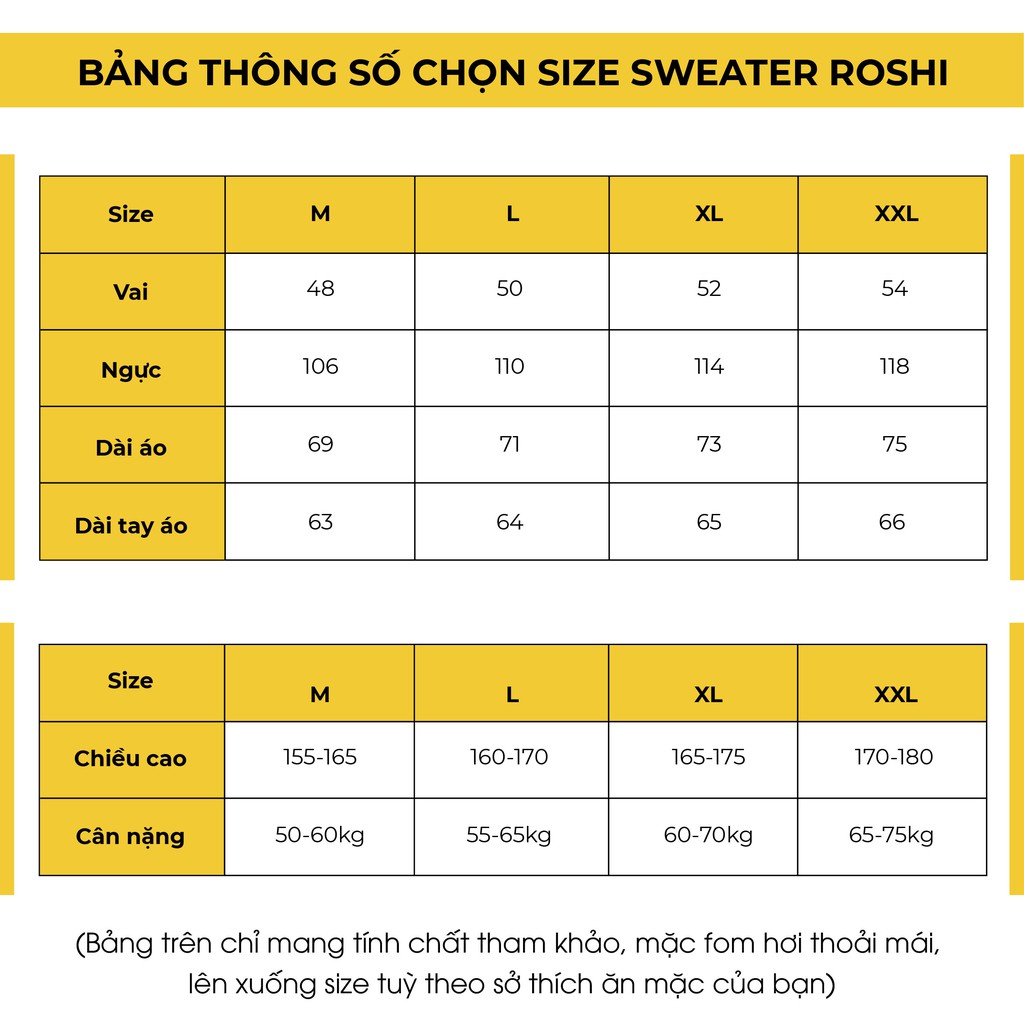 BẢNG THÔNG SỐ CHỌN SIZE SWEATER ROSHI

| Size | M | L | XL | XXL |
|---|---|---|---|---|
| Vai | 48 | 50 | 52 | 54 |
| Ngực | 106 | 110 | 114 | 118 |
| Dài áo | 69 | 71 | 73 | 75 |
| Dài tay áo | 63 | 64 | 65 | 66 |

| Size | M | L | XL | XXL |
|---|---|---|---|---|
| Chiều cao | 155-165 | 160-170 | 165-175 | 170-180 |
| Cân nặng | 50-60kg | 55-65kg | 60-70kg | 65-75kg |

(Bảng trên chỉ mang tính chất tham khảo, mặc fom hơi thoải mái, lên xuống size tuỳ theo sở thích ăn mặc của bạn)